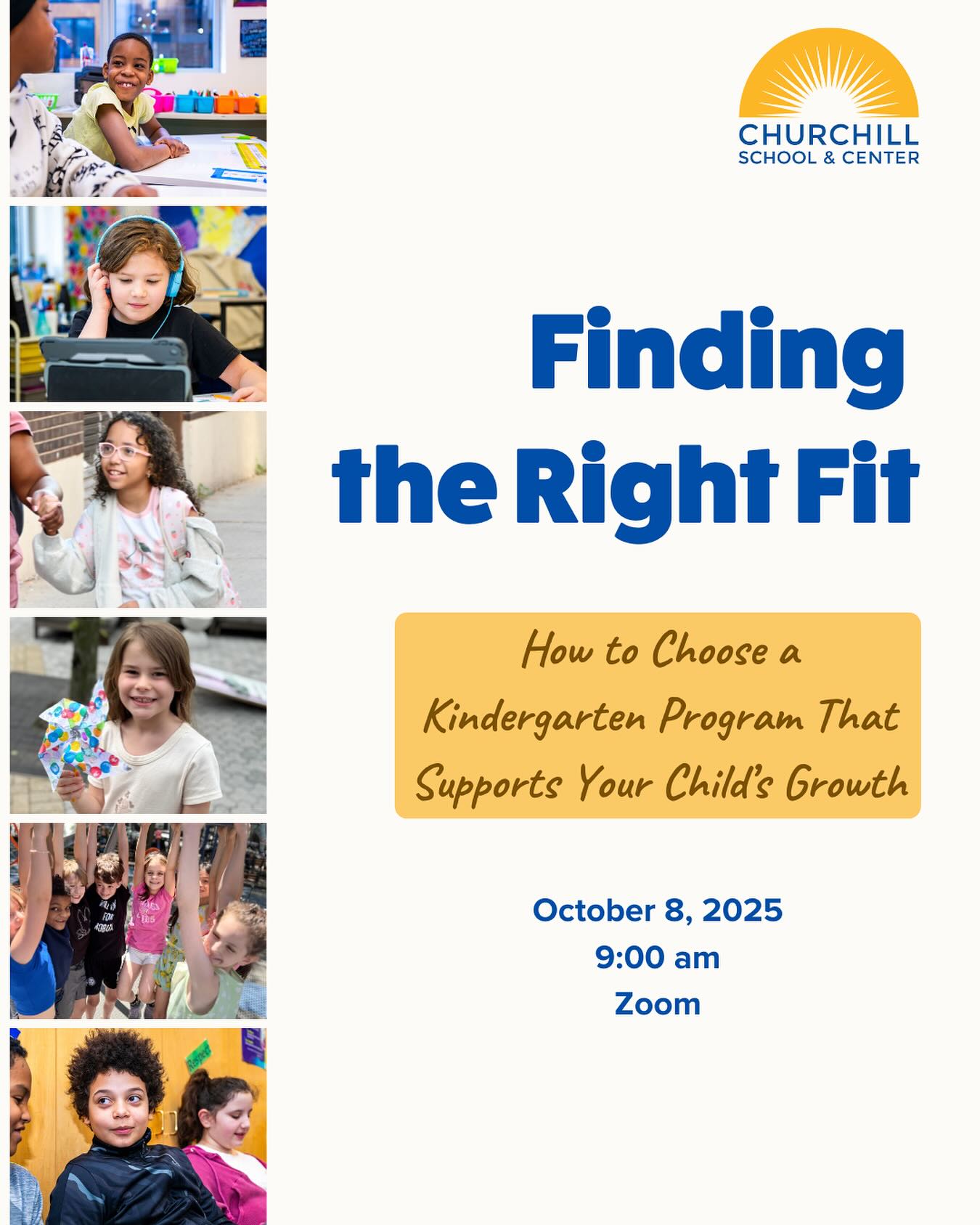 CHURCHILL
SCHOOL & CENTER

Finding the Right Fit

How to Choose a Kindergarten Program That Supports Your Child's Growth

October 8, 2025
9:00 am
Zoom